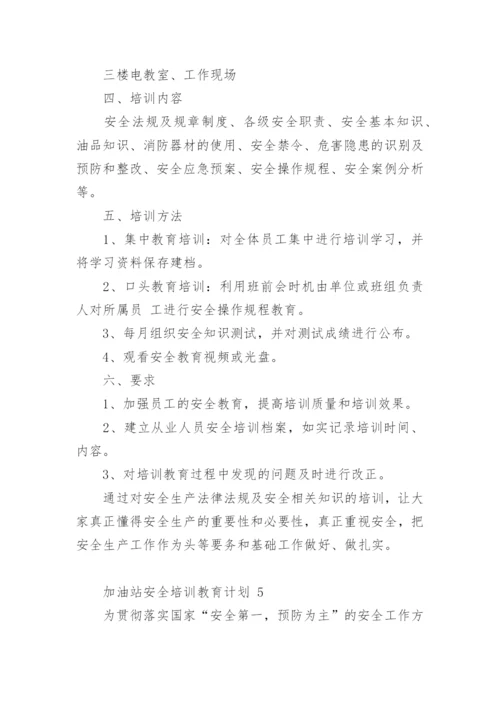 三楼电教室、工作现场

四、培训内容

安全法规及规章制度、各级安全职责、安全基本知识、油品知识、消防器材的使用、安全禁令、危害隐患的识别及预防和整改、安全应急预案、安全操作规程、安全案例分析等。

五、培训方法

1、集中教育培训：对全体员工集中进行培训学习，并将学习资料保存建档。

2、口头教育培训：利用班前会时机由单位或班组负责人对所属员 工进行安全操作规程教育。

3、每月组织安全知识测试，并对测试成绩进行公布。

4、观看安全教育视频或光盘。

六、要求

1、加强员工的安全教育，提高培训质量和培训效果。

2、建立从业人员安全培训档案，如实记录培训时间、内容。

3、对培训教育过程中发现的问题及时进行改正。

通过对安全生产法律法规及安全相关知识的培训，让大家真正懂得安全生产的重要性和必要性，真正重视安全，把安全生产工作作为头等要务和基础工作做好、做扎实。

加油站安全培训教育计划 5

为贯彻落实国家“安全第一，预防为主”的安全工作方